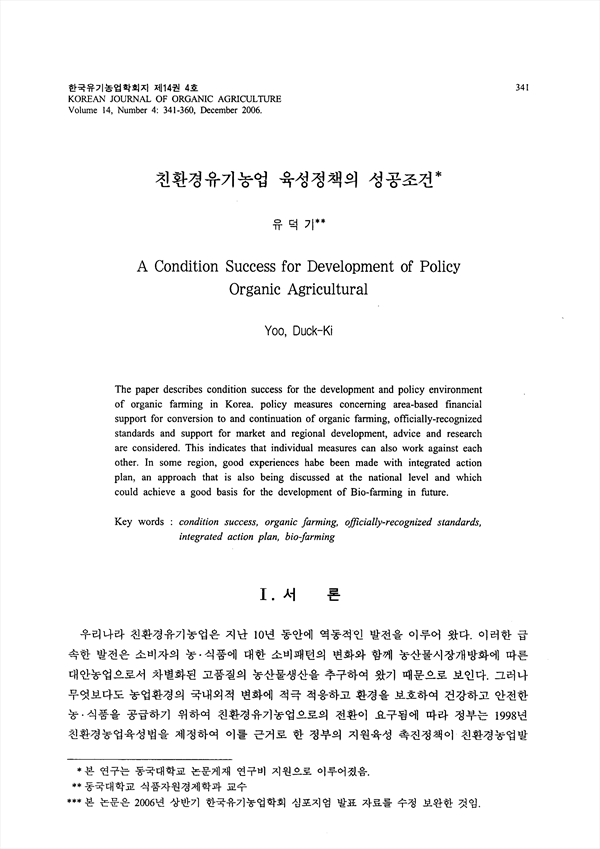 한국유기농업학회지 제14권 4호
KOREAN JOURNAL OF ORGANIC AGRICULTURE
Volume 14, Number 4: 341-360, December 2006.

341

친환경유기농업 육성정책의 성공조건*

유 덕 기**

A Condition Success for Development of Policy Organic Agricultural

Yoo, Duck-Ki

The paper describes condition success for the development and policy environment of organic farming in Korea. policy measures concerning area-based financial support for conversion to and continuation of organic farming, officially-recognized standards and support for market and regional development, advice and research are considered. This indicates that individual measures can also work against each other. In some region, good experiences habe been made with integrated action plan, an approach that is also being discussed at the national level and which could achieve a good basis for the development of Bio-farming in future.

Key words : condition success, organic farming, officially-recognized standards, integrated action plan, bio-farming

I. 서 론

우리나라 친환경유기농업은 지난 10년 동안에 역동적인 발전을 이루어 왔다. 이러한 급속한 발전은 소비자의 농·식품에 대한 소비패턴의 변화와 함께 농산물시장개방화에 따른 대안농업으로서 차별화된 고품질의 농산물생산을 추구하여 왔기 때문으로 보인다. 그러나 무엇보다도 농업환경의 국내외적 변화에 적극 적응하고 환경을 보호하여 건강하고 안전한 농·식품을 공급하기 위하여 친환경유기농업으로의 전환이 요구됨에 따라 정부는 1998년 친환경농업육성법을 제정하여 이를 근거로 한 정부의 지원육성 촉진정책이 친환경농업발

* 본 연구는 동국대학교 논문게재 연구비 지원으로 이루어졌음.
** 동국대학교 식품자원경제학과 교수
*** 본 논문은 2006년 상반기 한국유기농업학회 심포지엄 발표 자료를 수정 보완한 것임.